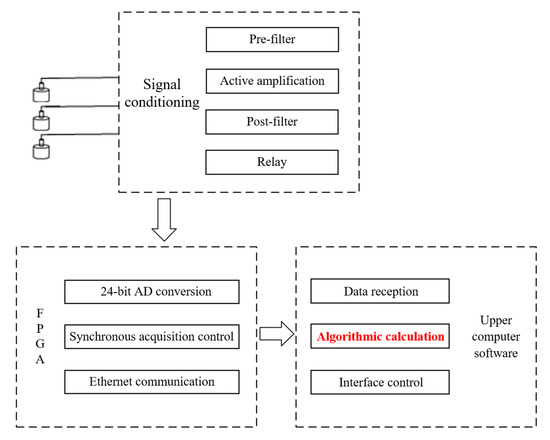 Signal conditioning

Pre-filter

Active amplification

Post-filter

Relay

F
P
G
A

24-bit AD conversion

Synchronous acquisition control

Ethernet communication

Data reception

Algorithmic calculation

Interface control

Upper computer software